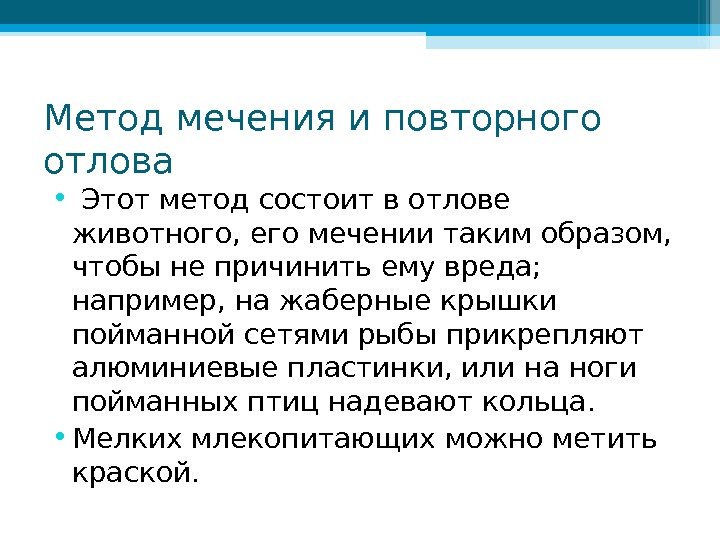 Метод мечения и повторного отлова

• Этот метод состоит в отлове животного, его мечении таким образом, чтобы не причинить ему вреда; например, на жаберные крышки пойманной сетями рыбы прикрепляют алюминиевые пластинки, или на ноги пойманных птиц надевают кольца.

• Мелких млекопитающих можно метить краской.